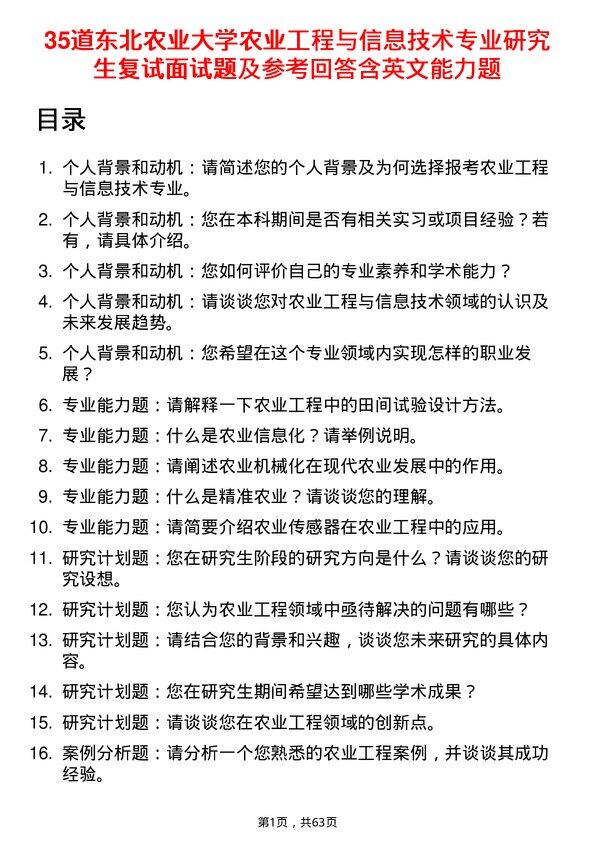 35道东北农业大学农业工程与信息技术专业研究生复试面试题及参考回答含英文能力题

目录

1. 个人背景和动机：请简述您的个人背景及为何选择报考农业工程与信息技术专业。
2. 个人背景和动机：您在本科期间是否有相关实习或项目经验？若有，请具体介绍。
3. 个人背景和动机：您如何评价自己的专业素养和学术能力？
4. 个人背景和动机：请谈谈您对农业工程与信息技术领域的认识及未来发展趋势。
5. 个人背景和动机：您希望在这个专业领域内实现怎样的职业发展？
6. 专业能力题：请解释一下农业工程中的田间试验设计方法。
7. 专业能力题：什么是农业信息化？请举例说明。
8. 专业能力题：请阐述农业机械化在现代农业发展中的作用。
9. 专业能力题：什么是精准农业？请谈谈您的理解。
10. 专业能力题：请简要介绍农业传感器在农业工程中的应用。
11. 研究计划题：您在研究生阶段的研究方向是什么？请谈谈您的研究设想。
12. 研究计划题：您认为农业工程领域中亟待解决的问题有哪些？
13. 研究计划题：请结合您的背景和兴趣，谈谈您未来研究的具体内容。
14. 研究计划题：您在研究生期间希望达到哪些学术成果？
15. 研究计划题：请谈谈您在农业工程领域的创新点。
16. 案例分析题：请分析一个您熟悉的农业工程案例，并谈谈其成功经验。

第1页，共63页